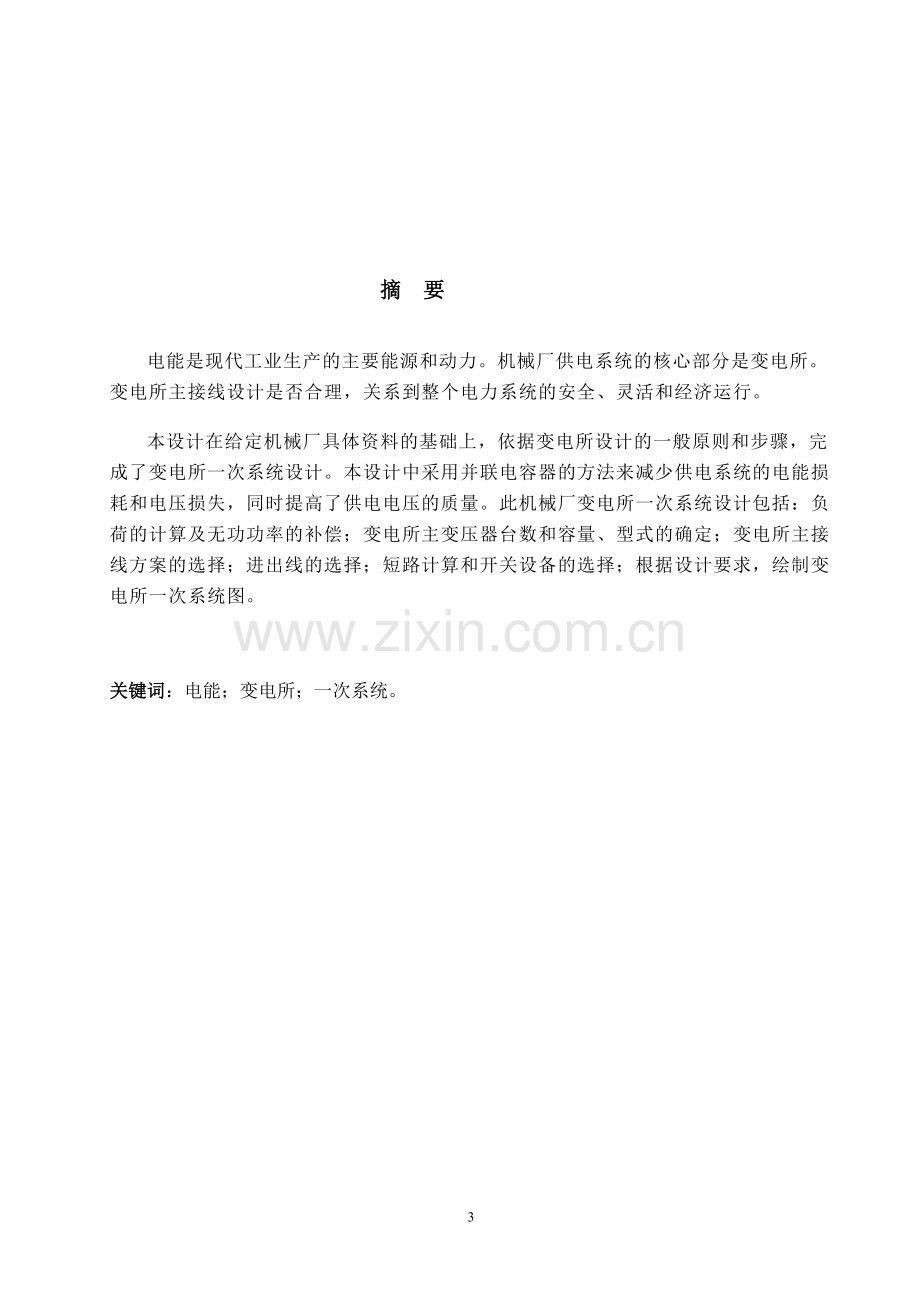 摘 要

电能是现代工业生产的主要能源和动力。机械厂供电系统的核心部分是变电所。变电所主接线设计是否合理，关系到整个电力系统的安全、灵活和经济运行。

本设计在给定机械厂具体资料的基础上，依据变电所设计的一般原则和步骤，完成了变电所一次系统设计。本设计中采用并联电容器的方法来减少供电系统的电能损耗和电压损失，同时提高了供电电压的质量。此机械厂变电所一次系统设计包括：负荷的计算及无功功率的补偿；变电所主变压器台数和容量、型式的确定；变电所主接线方案的选择；进出线的选择；短路计算和开关设备的选择；根据设计要求，绘制变电所一次系统图。

关键词：电能；变电所；一次系统。

3

www.zixin.com.cn